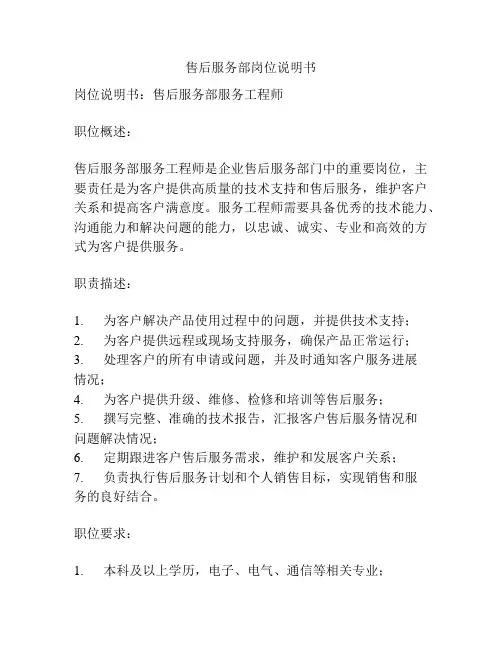 售后服务部岗位说明书

岗位说明书：售后服务部服务工程师

职位概述：

售后服务部服务工程师是企业售后服务部门中的重要岗位，主要责任是为客户提供高质量的技术支持和售后服务，维护客户关系和提高客户满意度。服务工程师需要具备优秀的技术能力、沟通能力和解决问题的能力，以忠诚、诚实、专业和高效的方式为客户提供服务。

职责描述：

1. 为客户解决产品使用过程中的问题，并提供技术支持；
2. 为客户提供远程或现场支持服务，确保产品正常运行；
3. 处理客户的所有申请或问题，并及时通知客户服务进展情况；
4. 为客户提供升级、维修、检修和培训等售后服务；
5. 撰写完整、准确的技术报告，汇报客户售后服务情况和问题解决情况；
6. 定期跟进客户售后服务需求，维护和发展客户关系；
7. 负责执行售后服务计划和个人销售目标，实现销售和服务的良好结合。

职位要求：

1. 本科及以上学历，电子、电气、通信等相关专业；